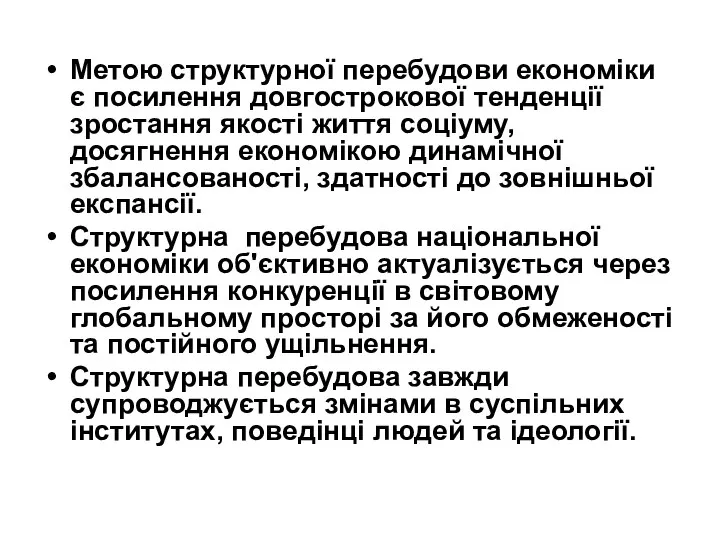 • Метою структурної перебудови економіки є посилення довгострокової тенденції зростання якості життя соціуму, досягнення економікою динамічної збалансованості, здатності до зовнішньої експансії.

• Структурна  перебудова національної економіки об'єктивно актуалізується через посилення конкуренції в світовому глобальному просторі за його обмеженості та постійного ущільнення.

• Структурна перебудова завжди супроводжується змінами в суспільних інститутах, поведінці людей та ідеології.